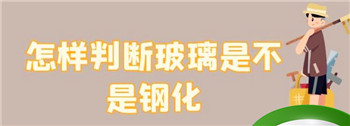 怎样判断玻璃是不是钢化